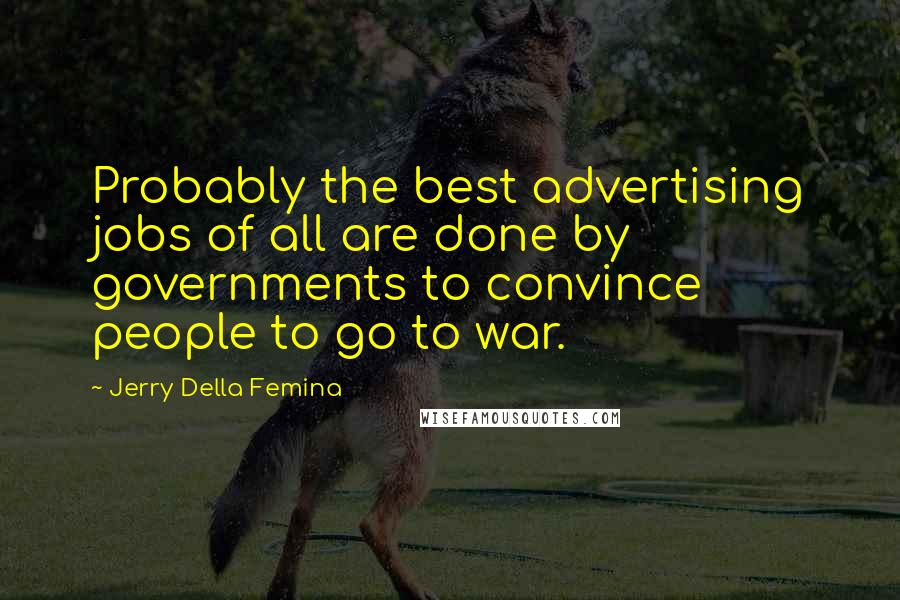 Probably the best advertising jobs of all are done by governments to convince people to go to war.

- Jerry Della Femina

WISEFAMOUSQUOTES.COM